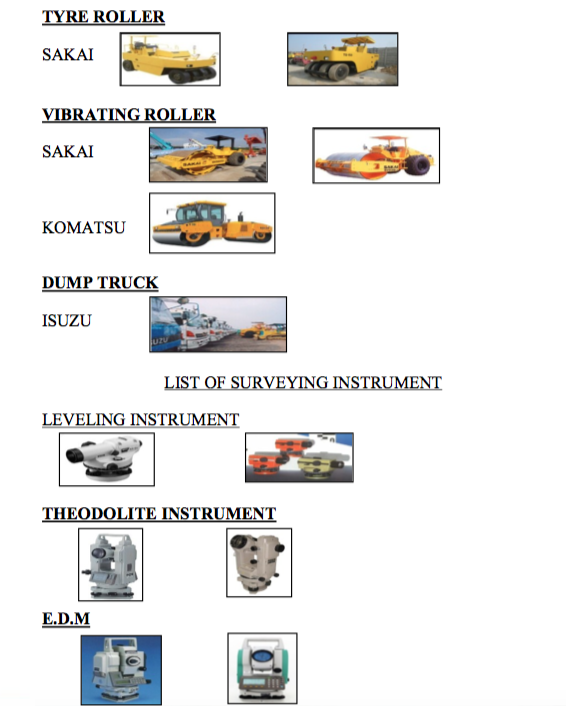 TYRE ROLLER

SAKAI

VIBRATING ROLLER

SAKAI

KOMATSU

DUMP TRUCK

ISUZU

LIST OF SURVEYING INSTRUMENT

LEVELING INSTRUMENT

THEODOLITE INSTRUMENT

E.D.M